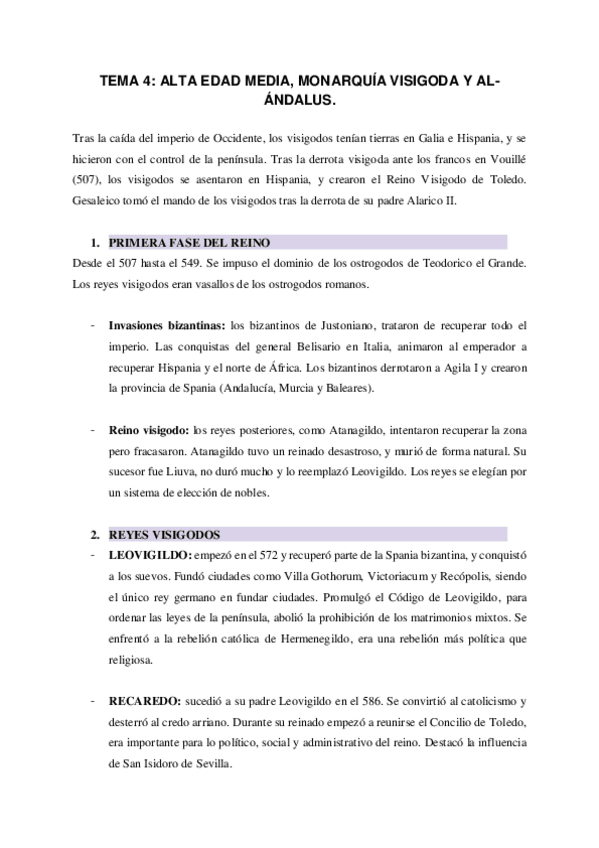 TEMA 4: ALTA EDAD MEDIA, MONARQUÍA VISIGODA Y AL-ÁNDALUS.

Tras la caída del imperio de Occidente, los visigodos tenían tierras en Galia e Hispania, y se hicieron con el control de la península. Tras la derrota visigoda ante los francos en Vouillé (507), los visigodos se asentaron en Hispania, y crearon el Reino Visigodo de Toledo. Gesaleico tomó el mando de los visigodos tras la derrota de su padre Alarico II.

1. PRIMERA FASE DEL REINO
Desde el 507 hasta el 549. Se impuso el dominio de los ostrogodos de Teodorico el Grande. Los reyes visigodos eran vasallos de los ostrogodos romanos.

- Invasiones bizantinas: los bizantinos de Justoniano, trataron de recuperar todo el imperio. Las conquistas del general Belisario en Italia, animaron al emperador a recuperar Hispania y el norte de África. Los bizantinos derrotaron a Agila I y crearon la provincia de Spania (Andalucía, Murcia y Baleares).

- Reino visigodo: los reyes posteriores, como Atanagildo, intentaron recuperar la zona pero fracasaron. Atanagildo tuvo un reinado desastroso, y murió de forma natural. Su sucesor fue Liuva, no duró mucho y lo reemplazó Leovigildo. Los reyes se elegían por un sistema de elección de nobles.

2. REYES VISIGODOS
- LEOVIGILDO: empezó en el 572 y recuperó parte de la Spania bizantina, y conquistó a los suevos. Fundó ciudades como Villa Gothorum, Victoriacum y Recópolis, siendo el único rey germano en fundar ciudades. Promulgó el Código de Leovigildo, para ordenar las leyes de la península, abolió la prohibición de los matrimonios mixtos. Se enfrentó a la rebelión católica de Hermenegildo, era una rebelión más política que religiosa.

- RECAREDO: sucedió a su padre Leovigildo en el 586. Se convirtió al catolicismo y desterró al credo arriano. Durante su reinado empezó a reunirse el Concilio de Toledo, era importante para lo político, social y administrativo del reino. Destacó la influencia de San Isidoro de Sevilla.